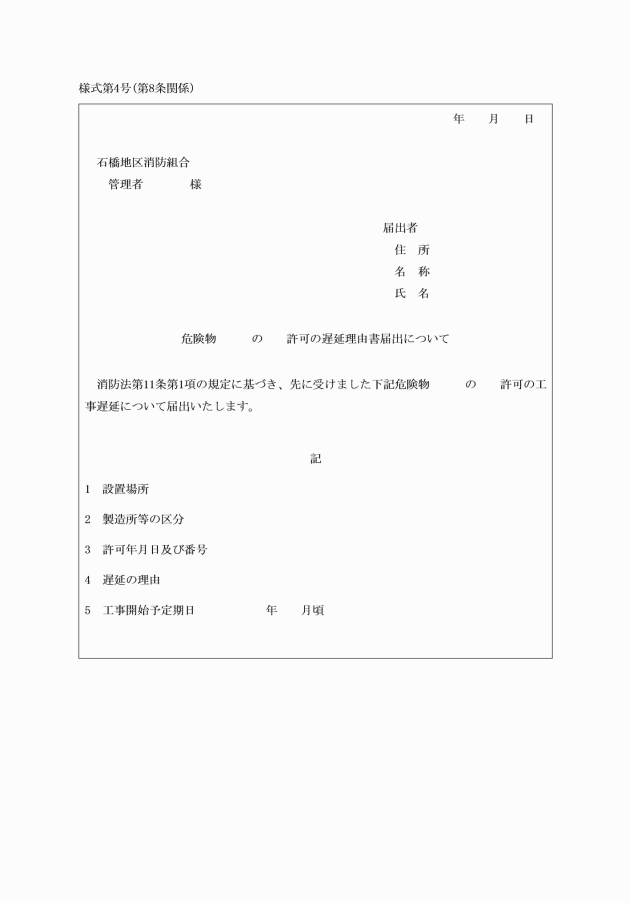 様式第4号（第8条関係）

年　月　日

石橋地区消防組合
管理者　　様

届出者
住　所
名　称
氏　名

危険物　　の　　許可の遅延理由書届出について

消防法第11条第1項の規定に基づき、先に受けました下記危険物　　の　　許可の工事遅延について届出いたします。

記

1　設置場所

2　製造所等の区分

3　許可年月日及び番号

4　遅延の理由

5　工事開始予定期日　　　年　　月頃